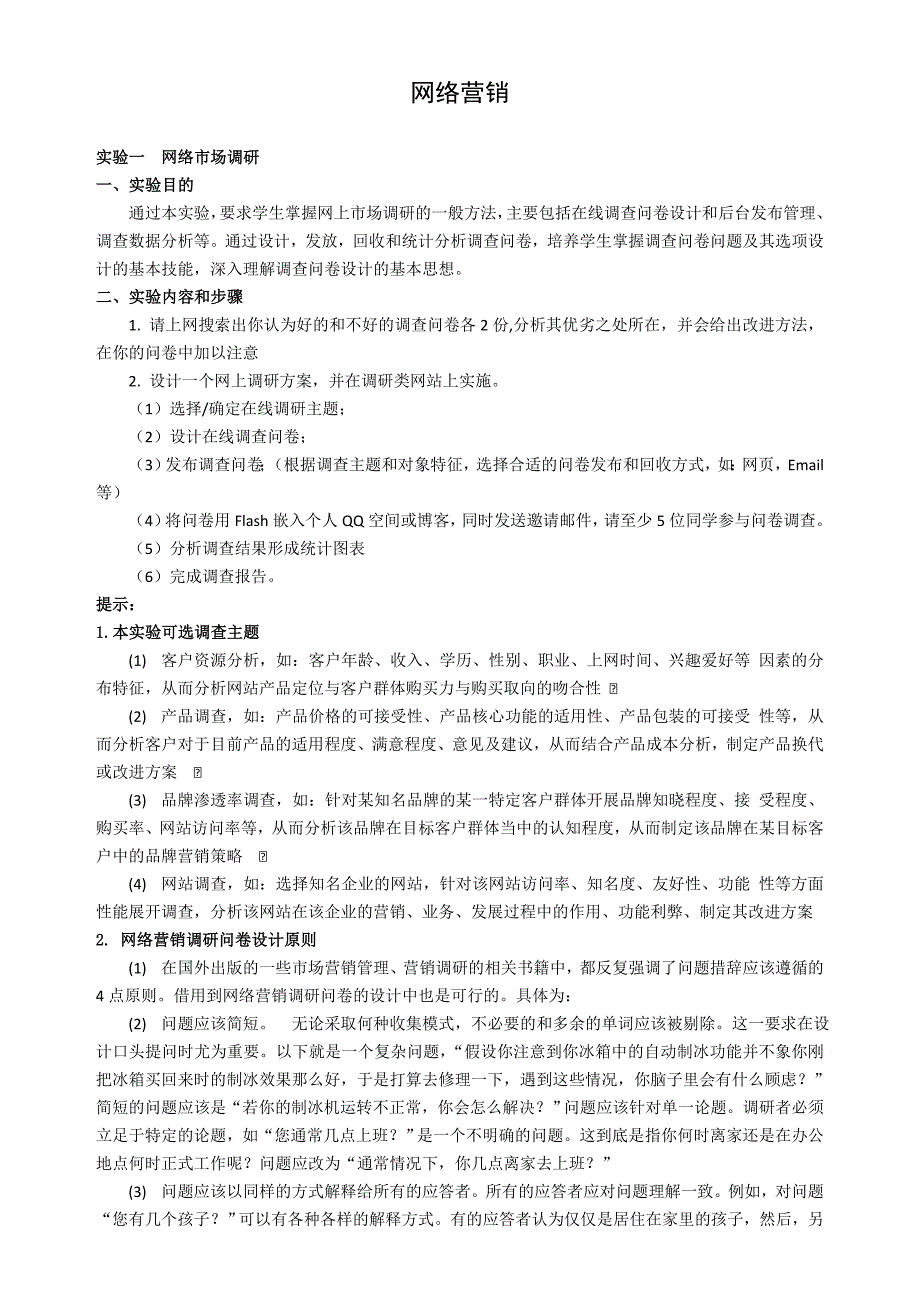 网络营销

实验一　网络市场调研
一、实验目的
通过本实验，要求学生掌握网上市场调研的一般方法，主要包括在线调查问卷设计和后台发布管理、调查数据分析等。通过设计，发放，回收和统计分析调查问卷，培养学生掌握调查问卷问题及其选项设计的基本技能，深入理解调查问卷设计的基本思想。
二、实验内容和步骤
1. 请上网搜索出你认为好的和不好的调查问卷各 2 份,分析其优劣之处所在，并会给出改进方法，在你的问卷中加以注意
2. 设计一个网上调研方案，并在调研类网站上实施。
（1）选择/确定在线调研主题；
（2）设计在线调查问卷；
（3）发布调查问卷（根据调查主题和对象特征，选择合适的问卷发布和回收方式，如：网页，Email 等）
（4）将问卷用 Flash 嵌入个人 QQ 空间或博客，同时发送邀请邮件，请至少 5 位同学参与问卷调查。
（5）分析调查结果形成统计图表
（6）完成调查报告。
提示：
1. 本实验可选调查主题
(1) 客户资源分析，如：客户年龄、收入、学历、性别、职业、上网时间、兴趣爱好等 因素的分布特征，从而分析网站产品定位与客户群体购买力与购买取向的吻合性 
(2) 产品调查，如：产品价格的可接受性、产品核心功能的适用性、产品包装的可接受 性等，从而分析客户对于目前产品的适用程度、满意程度、意见及建议，从而结合产品成本分析，制定产品换代或改进方案 
(3) 品牌渗透率调查，如：针对某知名品牌的某一特定客户群体开展品牌知晓程度、接 受程度、购买率、网站访问率等，从而分析该品牌在目标客户群体当中的认知程度，从而制定该品牌在某目标客户中的品牌营销策略 
(4) 网站调查，如：选择知名企业的网站，针对该网站访问率、知名度、友好性、功能 性等方面性能展开调查，分析该网站在该企业的营销、业务、发展过程中的作用、功能利弊、制定其改进方案
2. 网络营销调研问卷设计原则
(1) 在国外出版的一些市场营销管理、营销调研的相关书籍中，都反复强调了问题措辞应该遵循的 4 点原则。借用到网络营销调研问卷的设计中也是可行的。具体为：
(2) 问题应该简短。　无论采取何种收集模式，不必要的和多余的单词应该被剔除。这一要求在设计口头提问时尤为重要。以下就是一个复杂问题，“假设你注意到你冰箱中的自动制冰功能并不象你刚把冰箱买回来时的制冰效果那么好，于是打算去修理一下，遇到这些情况，你脑子里会有什么顾虑？”简短的问题应该是“若你的制冰机运转不正常，你会怎么解决？”问题应该针对单一论题。调研者必须立足于特定的论题，如“您通常几点上班？”是一个不明确的问题。这到底是指你何时离家还是在办公地点何时正式工作呢？问题应改为“通常情况下，你几点离家去上班？”
(3) 问题应该以同样的方式解释给所有的应答者。所有的应答者应对问题理解一致。例如，对问题“您有几个孩子？”可以有各种各样的解释方式。有的应答者认为仅仅是居住在家里的孩子，然后，另